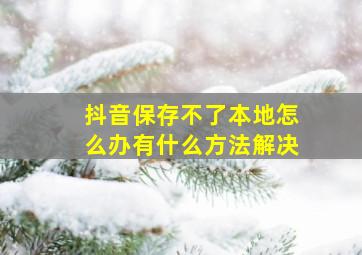 抖音保存不了本地怎么办有什么方法解决